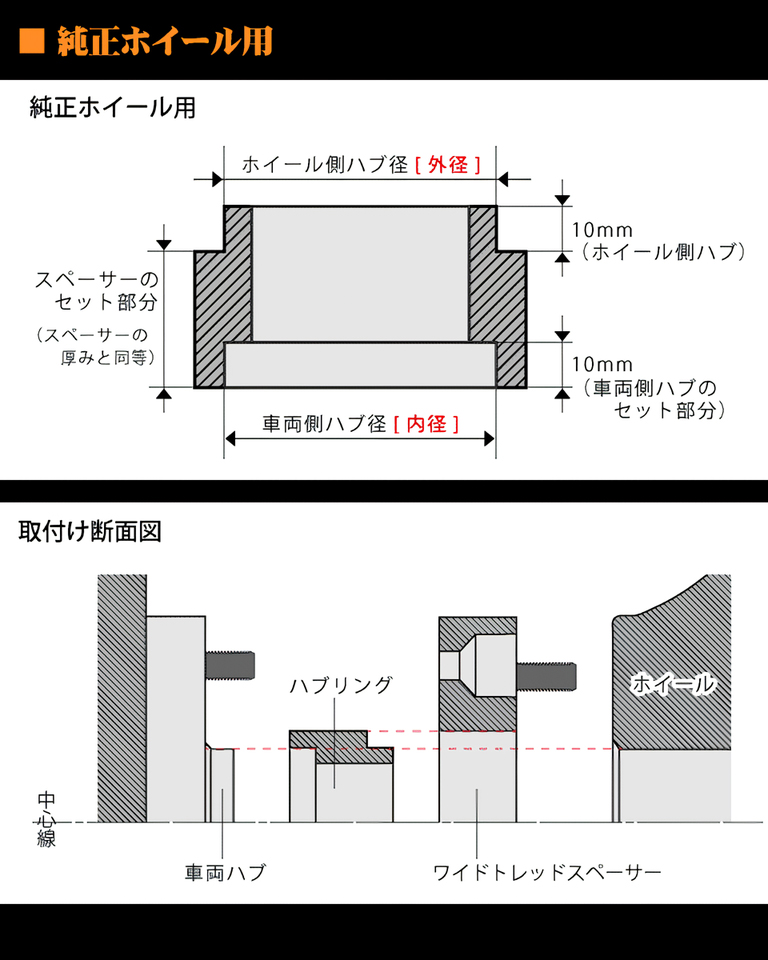 ■ 純正ホイール用

純正ホイール用

ホイール側ハブ径 [ 外径 ]

10mm
(ホイール側ハブ)

スペーサーの
セット部分

(スペーサーの
厚みと同等)

10mm
(車両側ハブの
セット部分)

車両側ハブ径 [ 内径 ]

取付け断面図

ハブリング

ホイール

中心線

車両ハブ

ワイドトレッドスペーサー